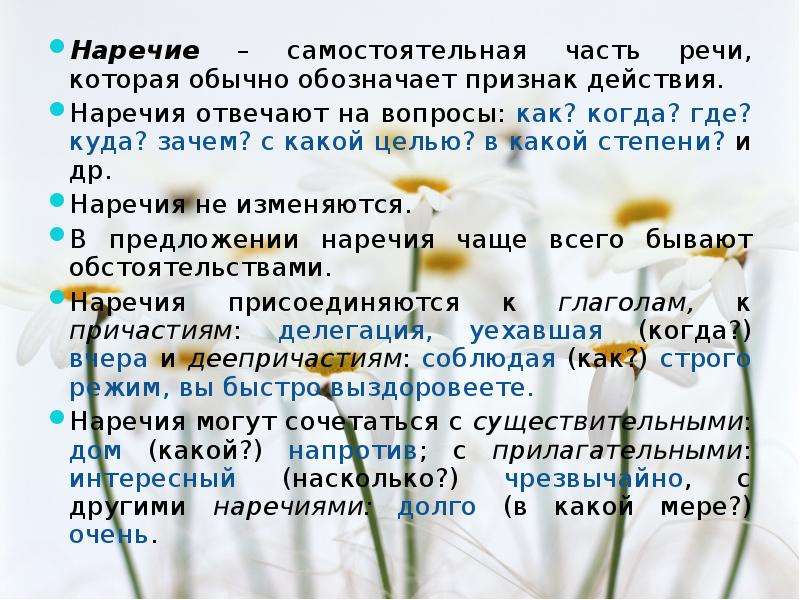 Наречие – самостоятельная часть речи, которая обычно обозначает признак действия.

Наречия отвечают на вопросы: как? когда? где? куда? зачем? с какой целью? в какой степени? и др.

Наречия не изменяются.

В предложении наречия чаще всего бывают обстоятельствами.

Наречия присоединяются к глаголам, к причастиям: делегация, уехавшая (когда?) вчера и деепричастиям: соблюдая (как?) строго режим, вы быстро выздоровеете.

Наречия могут сочетаться с существительными: дом (какой?) напротив; с прилагательными: интересный (насколько?) чрезвычайно, с другими наречиями: долго (в какой мере?) очень.